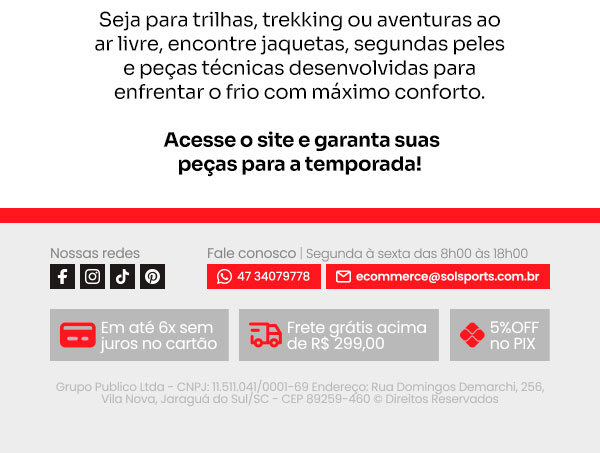 Seja para trilhas, trekking ou aventuras ao ar livre, encontre jaquetas, segundas peles e peças técnicas desenvolvidas para enfrentar o frio com máximo conforto.

Acesse o site e garanta suas peças para a temporada!

Nossas redes

Fale conosco | Segunda à sexta das 8h00 às 18h00

47 34079778

ecommerce@solsports.com.br

Em até 6x sem juros no cartão

Frete grátis acima de R$ 299,00

5%OFF no PIX

Grupo Publico Ltda - CNPJ: 11.511.041/0001-69 Endereço: Rua Domingos Demarchi, 256, Vila Nova, Jaraguá do Sul/SC - CEP 89259-460 © Direitos Reservados